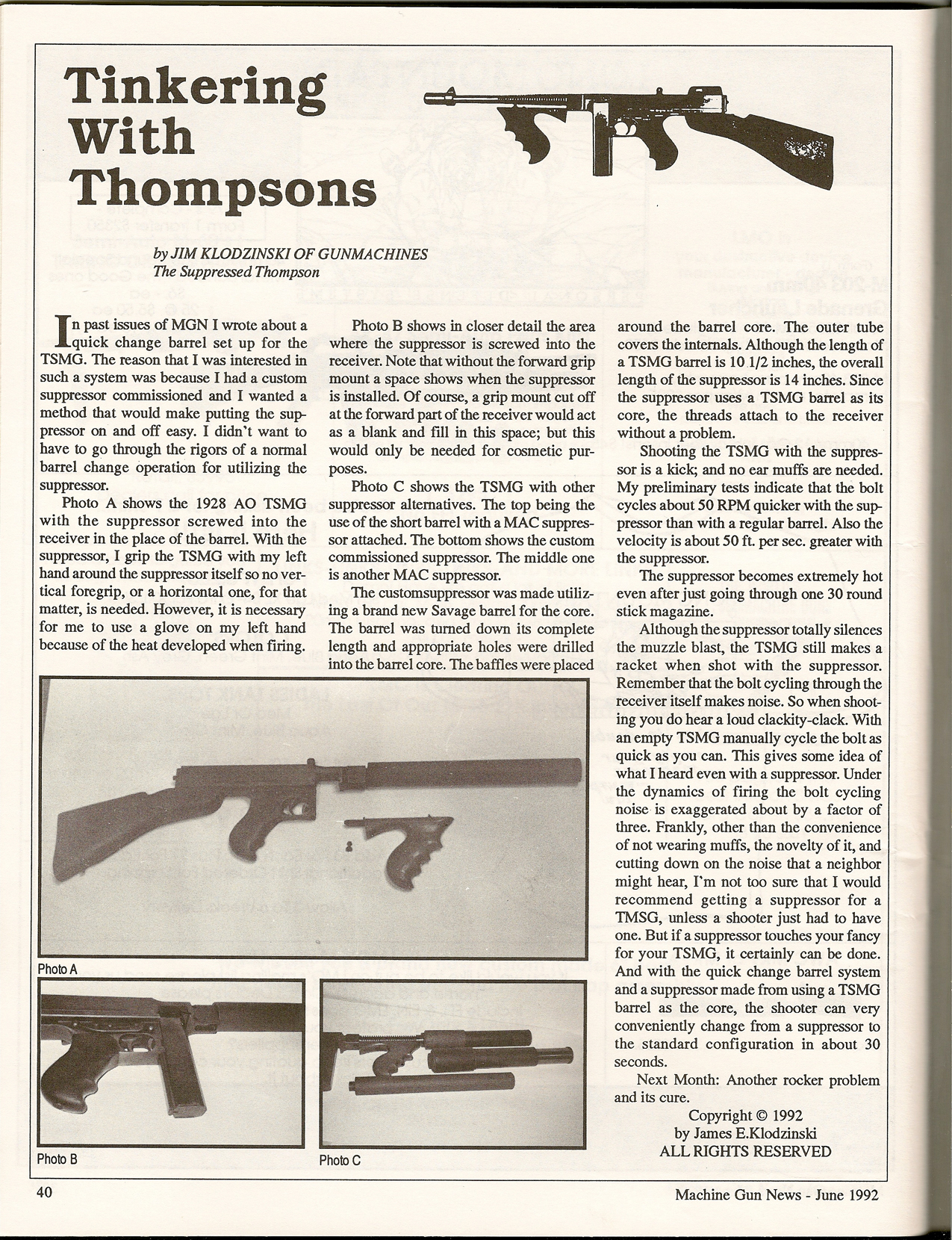 Tinkering With Thompsons

by JIM KLODZINSKI OF GUNMACHINES
The Suppressed Thompson

In past issues of MGN I wrote about a quick change barrel set up for the TSMG. The reason that I was interested in such a system was because I had a custom suppressor commissioned and I wanted a method that would make putting the suppressor on and off easy. I didn't want to have to go through the rigors of a normal barrel change operation for utilizing the suppressor.

Photo A shows the 1928 AO TSMG with the suppressor screwed into the receiver in the place of the barrel. With the suppressor, I grip the TSMG with my left hand around the suppressor itself so no vertical foregrip, or a horizontal one, for that matter, is needed. However, it is necessary for me to use a glove on my left hand because of the heat developed when firing.

Photo B shows in closer detail the area where the suppressor is screwed into the receiver. Note that without the forward grip mount a space shows when the suppressor is installed. Of course, a grip mount cut off at the forward part of the receiver would act as a blank and fill in this space; but this would only be needed for cosmetic purposes.

Photo C shows the TSMG with other suppressor alternatives. The top being the use of the short barrel with a MAC suppressor attached. The bottom shows the custom commissioned suppressor. The middle one is another MAC suppressor.

The customsuppressor was made utilizing a brand new Savage barrel for the core. The barrel was turned down its complete length and appropriate holes were drilled into the barrel core. The baffles were placed around the barrel core. The outer tube covers the internals. Although the length of a TSMG barrel is 10 1/2 inches, the overall length of the suppressor is 14 inches. Since the suppressor uses a TSMG barrel as its core, the threads attach to the receiver without a problem.

Shooting the TSMG with the suppressor is a kick; and no ear muffs are needed. My preliminary tests indicate that the bolt cycles about 50 RPM quicker with the suppressor than with a regular barrel. Also the velocity is about 50 ft. per sec. greater with the suppressor.

The suppressor becomes extremely hot even after just going through one 30 round stick magazine.

Although the suppressor totally silences the muzzle blast, the TSMG still makes a racket when shot with the suppressor. Remember that the bolt cycling through the receiver itself makes noise. So when shooting you do hear a loud clackity-clack. With an empty TSMG manually cycle the bolt as quick as you can. This gives some idea of what I heard even with a suppressor. Under the dynamics of firing the bolt cycling noise is exaggerated about by a factor of three. Frankly, other than the convenience of not wearing muffs, the novelty of it, and cutting down on the noise that a neighbor might hear, I'm not too sure that I would recommend getting a suppressor for a TMSG, unless a shooter just had to have one. But if a suppressor touches your fancy for your TSMG, it certainly can be done. And with the quick change barrel system and a suppressor made from using a TSMG barrel as the core, the shooter can very conveniently change from a suppressor to the standard configuration in about 30 seconds.

Next Month: Another rocker problem and its cure.

Copyright © 1992
by James E.Klodzinski
ALL RIGHTS RESERVED

Photo A

Photo B

Photo C

40

Machine Gun News - June 1992